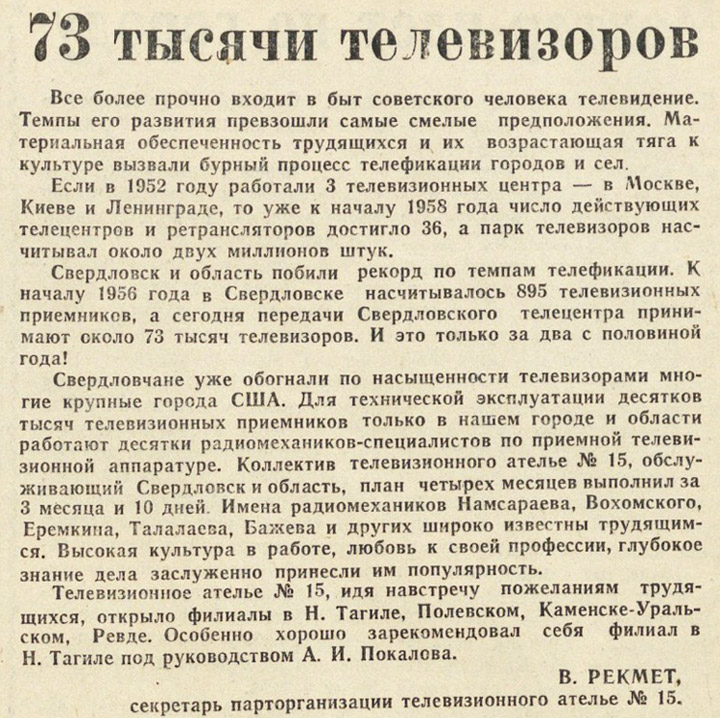 73 тысячи телевизоров

Все более прочно входит в быт советского человека телевидение. Темпы его развития превзошли самые смелые предположения. Материальная обеспеченность трудящихся и их возрастающая тяга к культуре вызвали бурный процесс телефикации городов и сел.

Если в 1952 году работали 3 телевизионных центра — в Москве, Киеве и Ленинграде, то уже к началу 1958 года число действующих телецентров и ретрансляторов достигло 36, а парк телевизоров насчитывал около двух миллионов штук.

Свердловск и область побили рекорд по темпам телефикации. К началу 1956 года в Свердловске насчитывалось 895 телевизионных приемников, а сегодня передачи Свердловского телецентра принимают около 73 тысяч телевизоров. И это только за два с половиной года!

Свердловчане уже обогнали по насыщенности телевизорами многие крупные города США. Для технической эксплуатации десятков тысяч телевизионных приемников только в нашем городе и области работают десятки радиомехаников-специалистов по приемной телевизионной аппаратуре. Коллектив телевизионного ателье № 15, обслуживающий Свердловск и область, план четырех месяцев выполнил за 3 месяца и 10 дней. Имена радиомехаников Намсараева, Вохомского, Еремкина, Талалаева, Бажева и других широко известны трудящимся. Высокая культура в работе, любовь к своей профессии, глубокое знание дела заслуженно принесли им популярность.

Телевизионное ателье № 15, идя навстречу пожеланиям трудящихся, открыло филиалы в Н. Тагиле, Полевском, Каменске-Уральском, Ревде. Особенно хорошо зарекомендовал себя филиал в Н. Тагиле под руководством А. И. Покалова.

В. РЕКМЕТ,
секретарь парторганизации телевизионного ателье № 15.